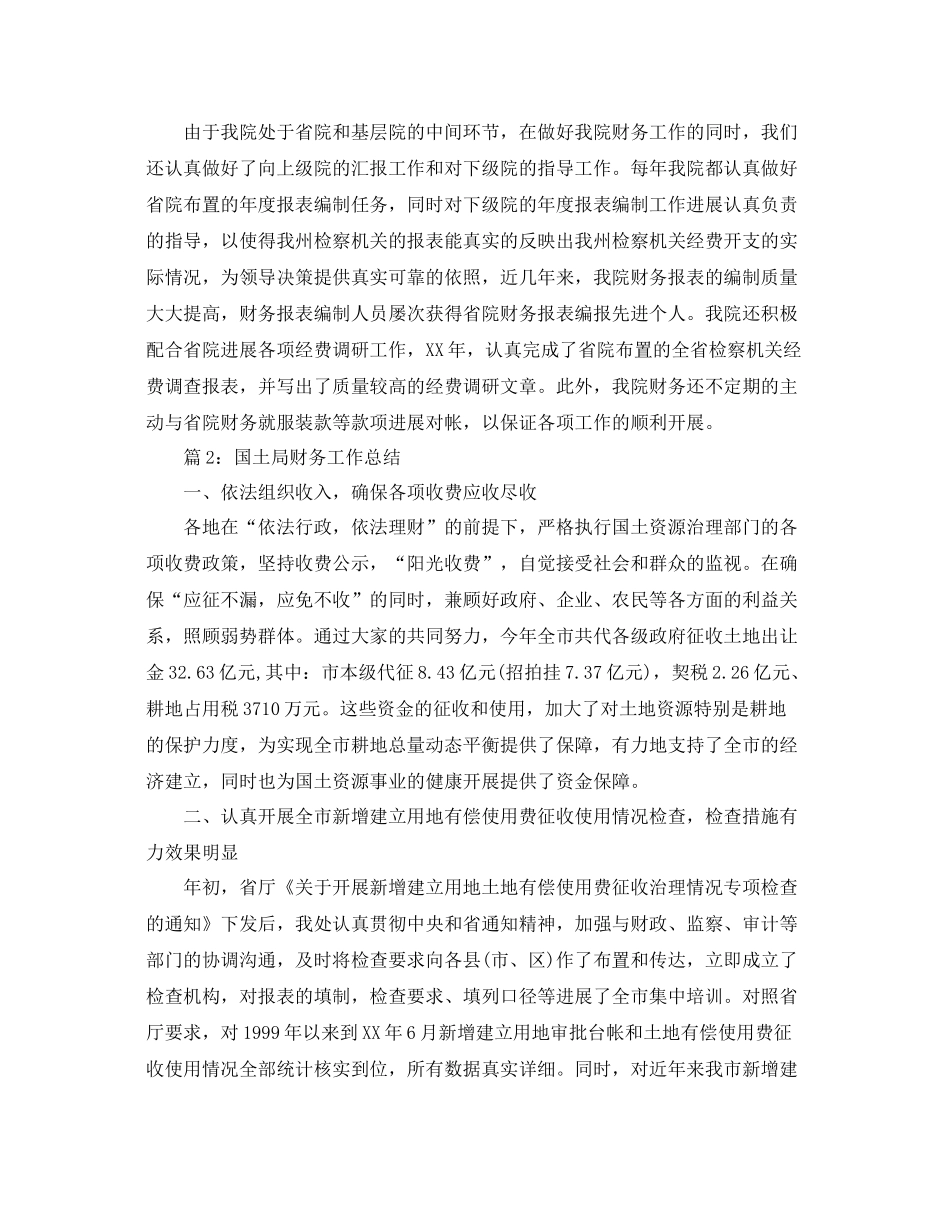 由于我院处于省院和基层院的中间环节，在做好我院财务工作的同时，我们还认真做好了向上级院的汇报工作和对下级院的指导工作。每年我院都认真做好省院布置的年度报表编制任务，同时对下级院的年度报表编制工作进展认真负责的指导，以使得我州检察机关的报表能真实的反映出我州检察机关经费开支的实际情况，为领导决策提供真实可靠的依照，近几年来，我院财务报表的编制质量大大提高，财务报表编制人员屡次获得省院财务报表编报先进个人。我院还积极配合省院进展各项经费调研工作，XX年，认真完成了省院布置的全省检察机关经费调查报表，并写出了质量较高的经费调研文章。此外，我院财务还不定期的主动与省院财务就服装款等款项进展对帐，以保证各项工作的顺利开展。

篇2：国土局财务工作总结

一、依法组织收入，确保各项收费应收尽收

各地在“依法行政，依法理财”的前提下，严格执行国土资源治理部门的各项收费政策，坚持收费公示，“阳光收费”，自觉接受社会和群众的监视。在确保“应征不漏，应免不收”的同时，兼顾好政府、企业、农民等各方面的利益关系，照顾弱势群体。通过大家的共同努力，今年全市共代各级政府征收土地出让金32.63亿元,其中：市本级代征8.43亿元(招拍挂7.37亿元)，契税2.26亿元、耕地占用税3710万元。这些资金的征收和使用，加大了对土地资源特别是耕地的保护力度，为实现全市耕地总量动态平衡提供了保障，有力地支持了全市的经济建立，同时也为国土资源事业的健康开展提供了资金保障。

二、认真开展全市新增建立用地有偿使用费征收使用情况检查，检查措施有力效果明显

年初，省厅《关于开展新增建立用地土地有偿使用费征收治理情况专项检查的通知》下发后，我处认真贯彻中央和省通知精神，加强与财政、监察、审计等部门的协调沟通，及时将检查要求向各县(市、区)作了布置和传达，立即成立了检查机构，对报表的填制，检查要求、填列口径等进展了全市集中培训。对照省厅要求，对1999年以来到XX年6月新增建立用地审批台帐和土地有偿使用费征收使用情况全部统计核实到位，所有数据真实详细。同时，对近年来我市新增建